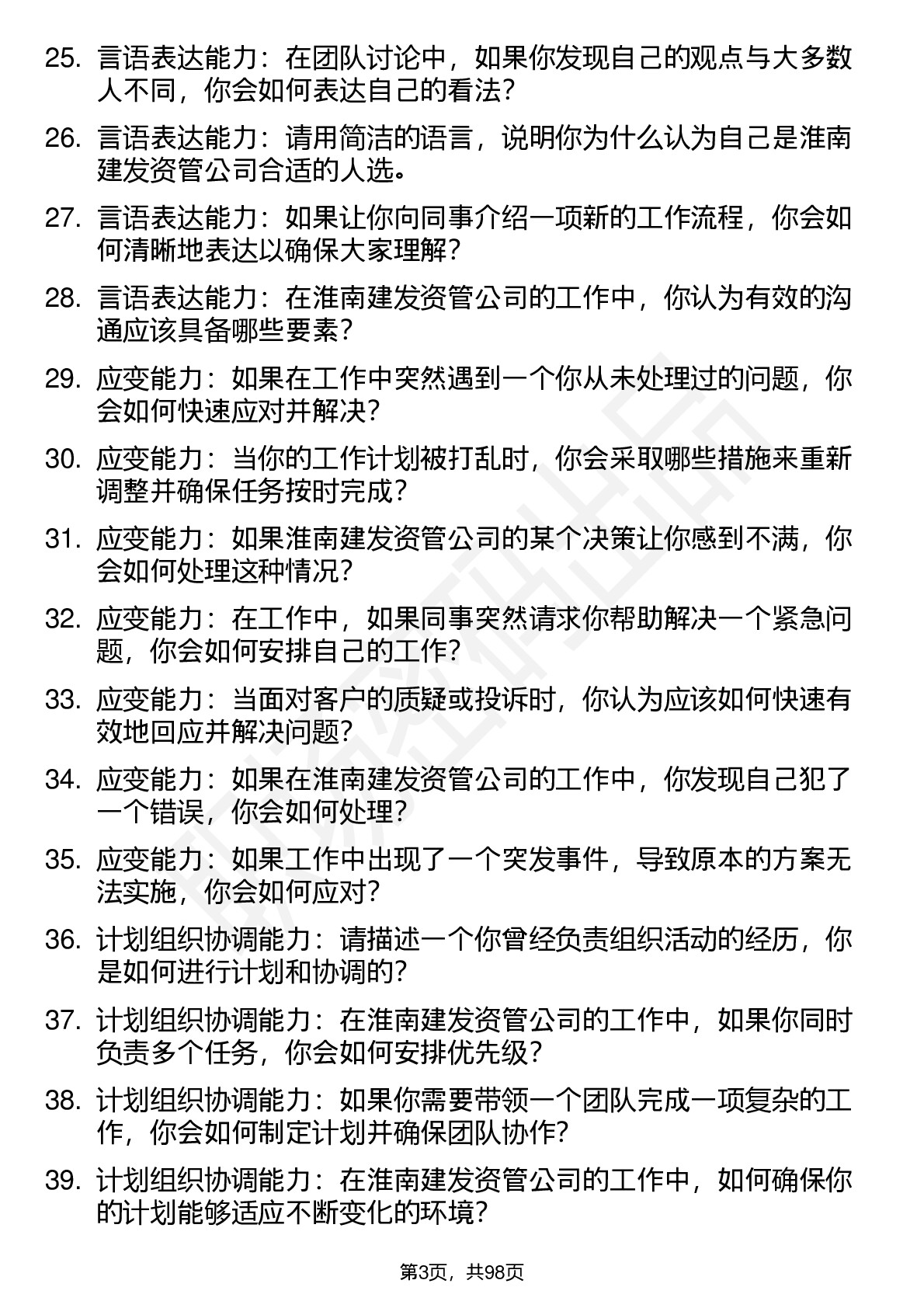 25. 言语表达能力：在团队讨论中，如果你发现自己的观点与大多数人不同，你会如何表达自己的看法？

26. 言语表达能力：请用简洁的语言，说明你为什么认为自己是淮南建发资管公司合适的人选。

27. 言语表达能力：如果让你向同事介绍一项新的工作流程，你会如何清晰地表达以确保大家理解？

28. 言语表达能力：在淮南建发资管公司的工作中，你认为有效的沟通应该具备哪些要素？

29. 应变能力：如果在工作中突然遇到一个你从未处理过的问题，你会如何快速应对并解决？

30. 应变能力：当你的工作计划被打乱时，你会采取哪些措施来重新调整并确保任务按时完成？

31. 应变能力：如果淮南建发资管公司的某个决策让你感到不满，你会如何处理这种情况？

32. 应变能力：在工作中，如果同事突然请求你帮助解决一个紧急问题，你会如何安排自己的工作？

33. 应变能力：当面对客户的质疑或投诉时，你认为应该如何快速有效地回应并解决问题？

34. 应变能力：如果在淮南建发资管公司的工作中，你发现自己犯了一个错误，你会如何处理？

35. 应变能力：如果工作中出现了一个突发事件，导致原本的方案无法实施，你会如何应对？

36. 计划组织协调能力：请描述一个你曾经负责组织活动的经历，你是如何进行计划和协调的？

37. 计划组织协调能力：在淮南建发资管公司的工作中，如果你同时负责多个任务，你会如何安排优先级？

38. 计划组织协调能力：如果你需要带领一个团队完成一项复杂的工作，你会如何制定计划并确保团队协作？

39. 计划组织协调能力：在淮南建发资管公司的工作中，如何确保你的计划能够适应不断变化的环境？

第3页，共98页